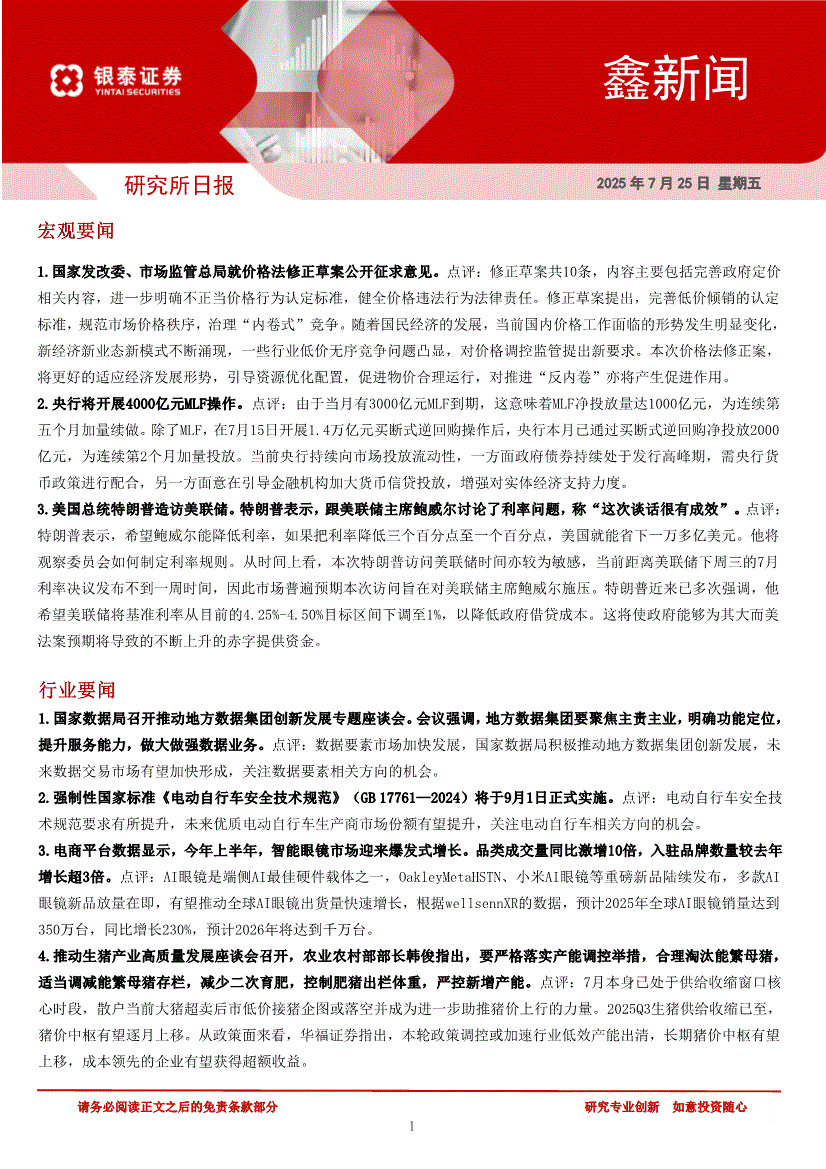 银泰证券
YINTAI SECURITIES

鑫新闻

研究所日报

2025 年 7 月 25 日 星期五

宏观要闻

1.国家发改委、市场监管总局就价格法修正草案公开征求意见。点评：修正草案共10条，内容主要包括完善政府定价相关内容，进一步明确不正当价格行为认定标准，健全价格违法行为法律责任。修正草案提出，完善低价倾销的认定标准，规范市场价格秩序，治理“内卷式”竞争。随着国民经济的发展，当前国内价格工作面临的形势发生明显变化，新经济新业态新模式不断涌现，一些行业低价无序竞争问题凸显，对价格调控监管提出新要求。本次价格法修正案，将更好的适应经济发展形势，引导资源优化配置，促进物价合理运行，对推进“反内卷”亦将产生促进作用。

2.央行将开展4000亿元MLF操作。点评：由于当月有3000亿元MLF到期，这意味着MLF净投放量达1000亿元，为连续第五个月加量续做。除了MLF，在7月15日开展1.4万亿元买断式逆回购操作后，央行本月已通过买断式逆回购净投放2000亿元，为连续第2个月加量投放。当前央行持续向市场投放流动性，一方面政府债券持续处于发行高峰期，需央行货币政策进行配合，另一方面意在引导金融机构加大货币信贷投放，增强对实体经济支持力度。

3.美国总统特朗普造访美联储。特朗普表示，跟美联储主席鲍威尔讨论了利率问题，称“这次谈话很有成效”。点评：特朗普表示，希望鲍威尔能降低利率，如果把利率降低三个百分点至一个百分点，美国就能省下一万多亿美元。他将观察委员会如何制定利率规则。从时间上看，本次特朗普访问美联储时间亦较为敏感，当前距离美联储下周三的7月利率决议发布不到一周时间，因此市场普遍预期本次访问旨在对美联储主席鲍威尔施压。特朗普近来已多次强调，他希望美联储将基准利率从目前的4.25%-4.50%目标区间下调至1%，以降低政府借贷成本。这将使政府能够为其大而美法案预期将导致的不断上升的赤字提供资金。

行业要闻

1.国家数据局召开推动地方数据集团创新发展专题座谈会。会议强调，地方数据集团要聚焦主责主业，明确功能定位，提升服务能力，做大做强数据业务。点评：数据要素市场加快发展，国家数据局积极推动地方数据集团创新发展，未来数据交易市场有望加快形成，关注数据要素相关方向的机会。

2.强制性国家标准《电动自行车安全技术规范》（GB 17761—2024）将于9月1日正式实施。点评：电动自行车安全技术规范要求有所提升，未来优质电动自行车生产商市场份额有望提升，关注电动自行车相关方向的机会。

3.电商平台数据显示，今年上半年，智能眼镜市场迎来爆发式增长。品类成交量同比激增10倍，入驻品牌数量较去年增长超3倍。点评：AI眼镜是端侧AI最佳硬件载体之一，OakleyMetaHSTN、小米AI眼镜等重磅新品陆续发布，多款AI眼镜新品放量在即，有望推动全球AI眼镜出货量快速增长，根据wellsennXR的数据，预计2025年全球AI眼镜销量达到350万台，同比增长230%，预计2026年将达到千万台。

4.推动生猪产业高质量发展座谈会召开，农业农村部部长韩俊指出，要严格落实产能调控举措，合理淘汰能繁母猪，适当调减能繁母猪存栏，减少二次育肥，控制肥猪出栏体重，严控新增产能。点评：7月本身已处于供给收缩窗口核心时段，散户当前大猪超卖后市低价接猪企图或落空并成为进一步助推猪价上行的力量。2025Q3生猪供给收缩已至，猪价中枢有望逐月上移。从政策面来看，华福证券指出，本轮政策调控或加速行业低效产能出清，长期猪价中枢有望上移，成本领先的企业有望获得超额收益。

请务必阅读正文之后的免责条款部分

研究专业创新 如意投资随心

1